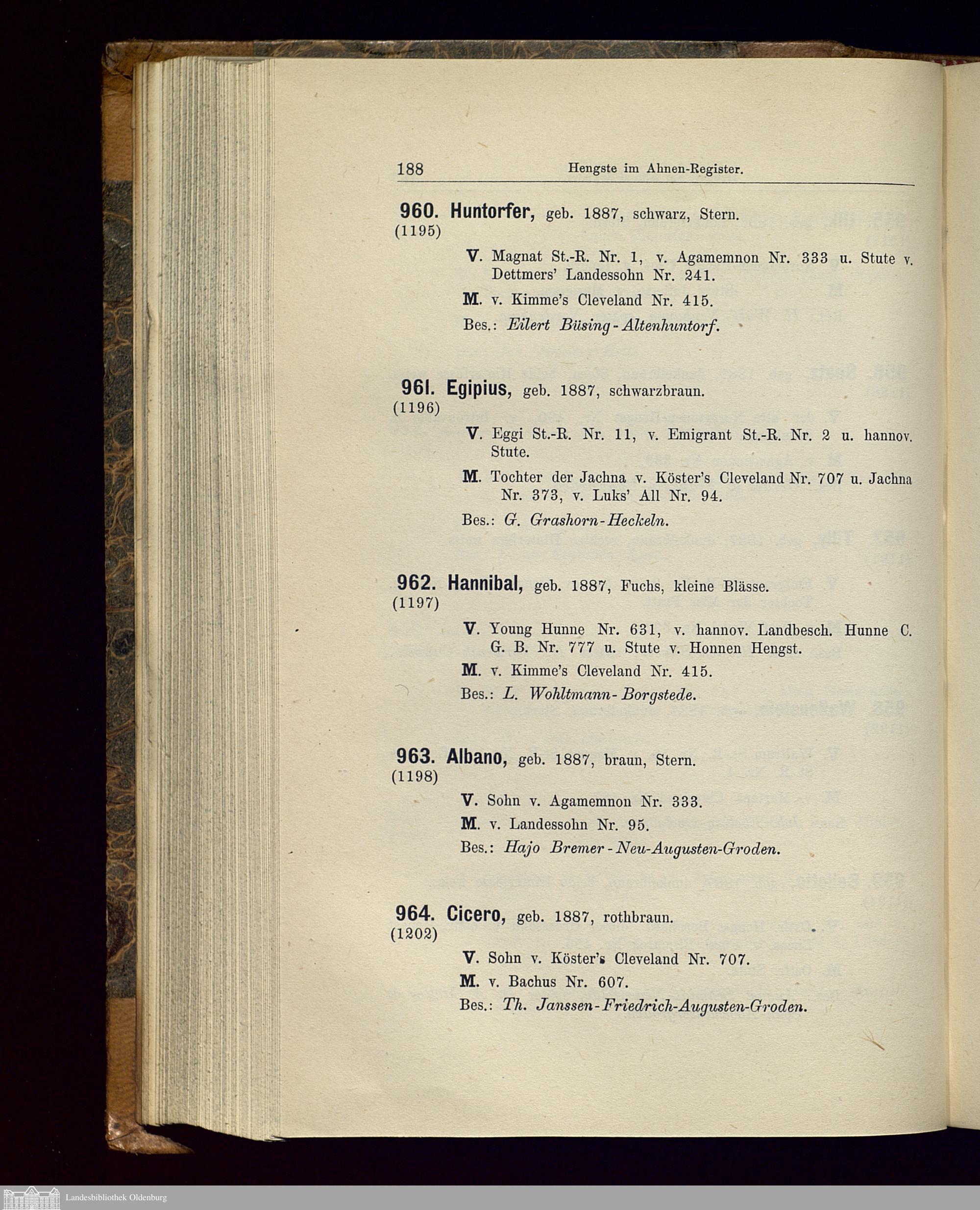 188 Hengste im Ahnen-Register.

960. Huntorfer, geb. 1887, schwarz, Stern.
(1195)

V. Magnat St.-R. Nr. 1, v. Agamemnon Nr. 333 u. Stute v. Dettmers' Landessohn Nr. 241.

M. v. Kimme's Cleveland Nr. 415.

Bes.: Eilert Büsing-Altenhuntorf.

961. Egipius, geb. 1887, schwarzbraun.
(1196)

V. Eggi St.-R. Nr. 11, v. Emigrant St.-R. Nr. 2 u. hannov. Stute.

M. Tochter der Jachna v. Köster's Cleveland Nr. 707 u. Jachna Nr. 373, v. Luks' All Nr. 94.

Bes.: G. Grashorn-Heckeln.

962. Hannibal, geb. 1887, Fuchs, kleine Blässe.
(1197)

V. Young Hunne Nr. 631, v. hannov. Landbesch. Hunne C. G. B. Nr. 777 u. Stute v. Honnen Hengst.

M. v. Kimme's Cleveland Nr. 415.

Bes.: L. Wohltmann-Borgstede.

963. Albano, geb. 1887, braun, Stern.
(1198)

V. Sohn v. Agamemnon Nr. 333.

M. v. Landessohn Nr. 95.

Bes.: Hajo Bremer-Neu-Augusten-Groden.

964. Cicero, geb. 1887, rothbraun.
(1202)

V. Sohn v. Köster's Cleveland Nr. 707.

M. v. Bachus Nr. 607.

Bes.: Th. Janssen-Friedrich-Augusten-Groden.

Landesbibliothek Oldenburg